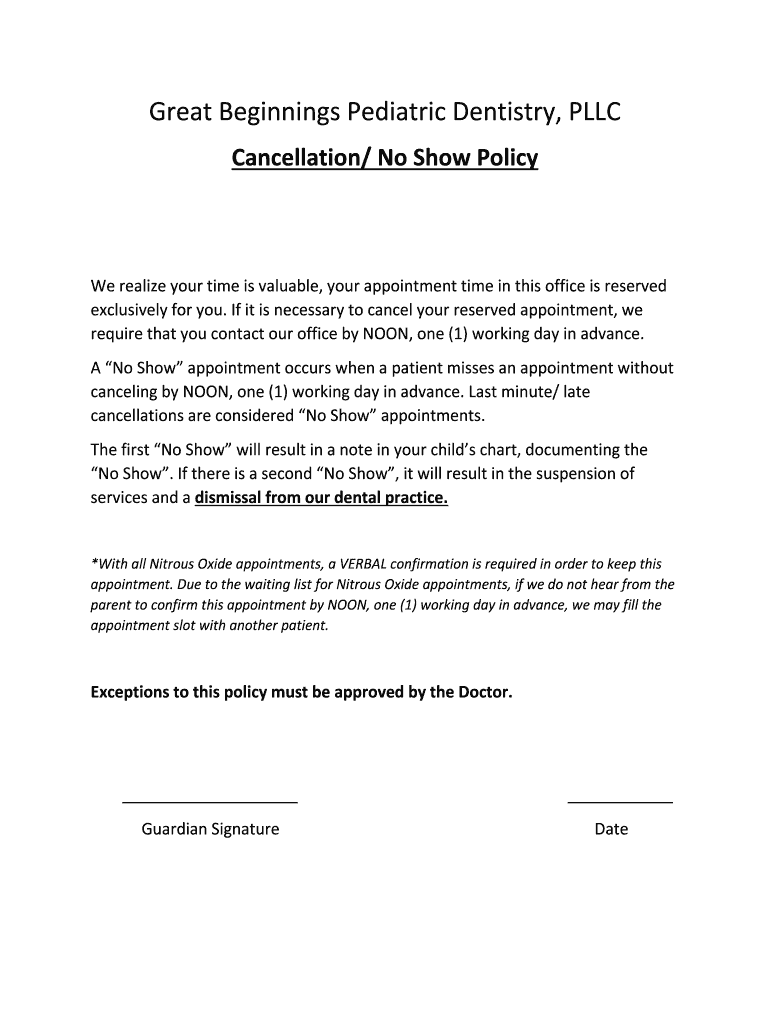 Great Beginnings Pediatric Dentistry, PLLC

Cancellation/ No Show Policy

We realize your time is valuable, your appointment time in this office is reserved exclusively for you. If it is necessary to cancel your reserved appointment, we require that you contact our office by NOON, one (1) working day in advance.

A “No Show” appointment occurs when a patient misses an appointment without canceling by NOON, one (1) working day in advance. Last minute/ late cancellations are considered “No Show” appointments.

The first “No Show” will result in a note in your child’s chart, documenting the “No Show”. If there is a second “No Show”, it will result in the suspension of services and a dismissal from our dental practice.

*With all Nitrous Oxide appointments, a VERBAL confirmation is required in order to keep this appointment. Due to the waiting list for Nitrous Oxide appointments, if we do not hear from the parent to confirm this appointment by NOON, one (1) working day in advance, we may fill the appointment slot with another patient.

Exceptions to this policy must be approved by the Doctor.

Guardian Signature

Date